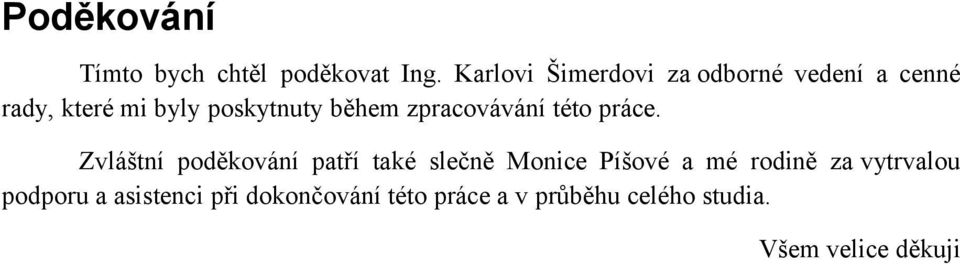 Poděkování

Tímto bych chtěl poděkovat Ing. Karlovi Šimerdovi za odborné vedení a cenné rady, které mi byly poskytnuty během zpracovávání této práce.

Zvláštní poděkování patří také slečně Monice Píšové a mé rodině za vytrvalou podporu a asistenci při dokončování této práce a v průběhu celého studia.

Všem velice děkuji